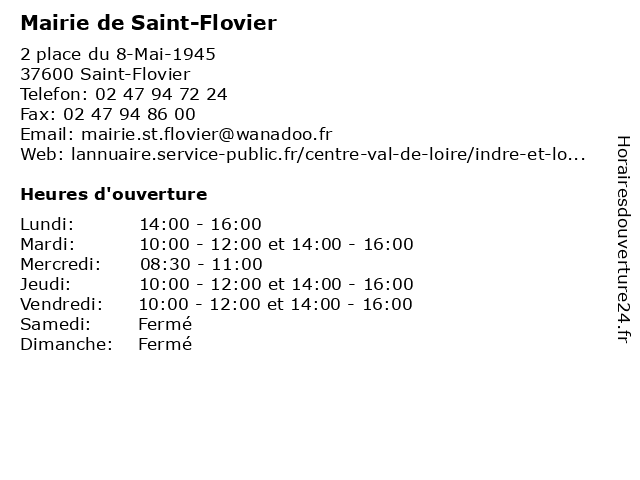 Mairie de Saint-Flovier

2 place du 8-Mai-1945
37600 Saint-Flovier
Telefon: 02 47 94 72 24
Fax: 02 47 94 86 00
Email: mairie.st.flovier@wanadoo.fr
Web: lannuaire.service-public.fr/centre-val-de-loire/indre-et-lo...

Heures d'ouverture

| | |
|---|---|
| Lundi: | 14:00 - 16:00 |
| Mardi: | 10:00 - 12:00 et 14:00 - 16:00 |
| Mercredi: | 08:30 - 11:00 |
| Jeudi: | 10:00 - 12:00 et 14:00 - 16:00 |
| Vendredi: | 10:00 - 12:00 et 14:00 - 16:00 |
| Samedi: | Fermé |
| Dimanche: | Fermé |

Horairesdouverture24.fr